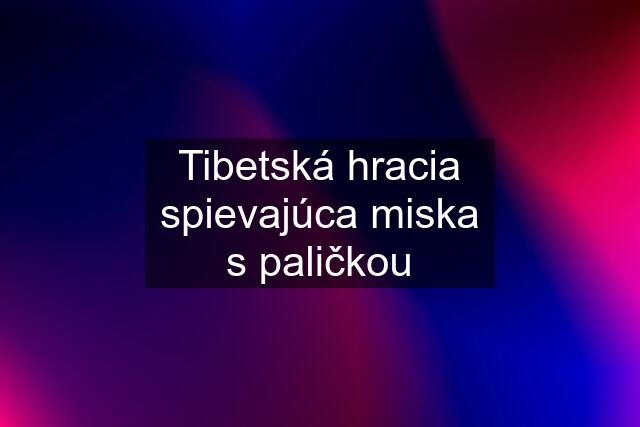 Tibetská hracia spievajúca miska s paličkou